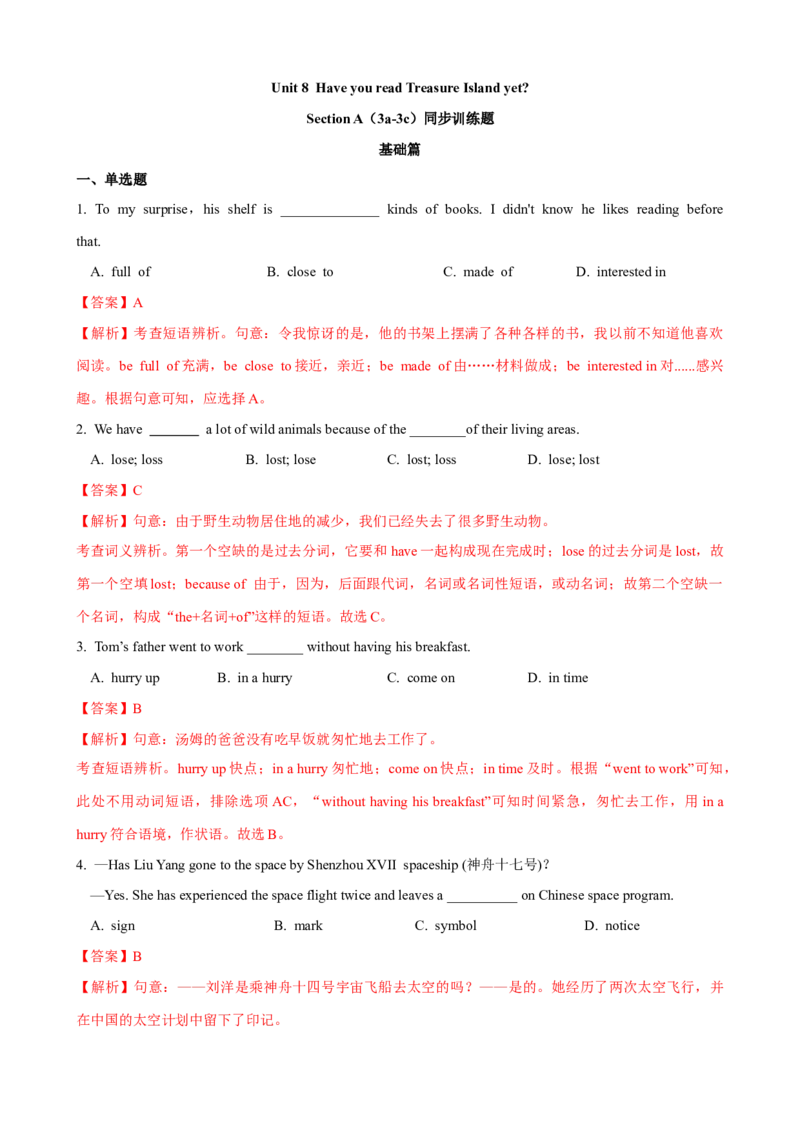 Unit 8 Have you read Treasure Island yet?

Section A（3a-3c）同步训练题

基础篇

一、单选题

1. To my surprise，his shelf is ____ kinds of books. I didn't know he likes reading before that.

A. full of B. close to C. made of D. interested in

【答案】A

【解析】考查短语辨析。句意：令我惊讶的是，他的书架上摆满了各种各样的书，我以前不知道他喜欢阅读。be full of充满，be close to接近，亲近；be made of由……材料做成；be interested in对......感兴趣。根据句意可知，应选择A。

2. We have ____ a lot of wild animals because of the ____of their living areas.

A. lose; loss B. lost; lose C. lost; loss D. lose; lost

【答案】C

【解析】句意：由于野生动物居住地的减少，我们已经失去了很多野生动物。

考查词义辨析。第一个空缺的是过去分词，它要和have一起构成现在完成时；lose的过去分词是lost，故第一个空填lost；because of 由于，因为，后面跟代词，名词或名词性短语，或动名词；故第二个空缺一个名词，构成“the+名词+of”这样的短语。故选C。

3. Tom's father went to work ____ without having his breakfast.

A. hurry up B. in a hurry C. come on D. in time

【答案】B

【解析】句意：汤姆的爸爸没有吃早饭就匆忙地去工作了。

考查短语辨析。hurry up快点；in a hurry匆忙地；come on快点；in time及时。根据“went to work”可知，此处不用动词短语，排除选项AC，“without having his breakfast”可知时间紧急，匆忙去工作，用in a hurry符合语境，作状语。故选B。

4. —Has Liu Yang gone to the space by Shenzhou XVII spaceship (神舟十七号)?

—Yes. She has experienced the space flight twice and leaves a ____ on Chinese space program.

A. sign B. mark C. symbol D. notice

【答案】B

【解析】句意：——刘洋是乘神舟十四号宇宙飞船去太空的吗？——是的。她经历了两次太空飞行，并在中国的太空计划中留下了印记。